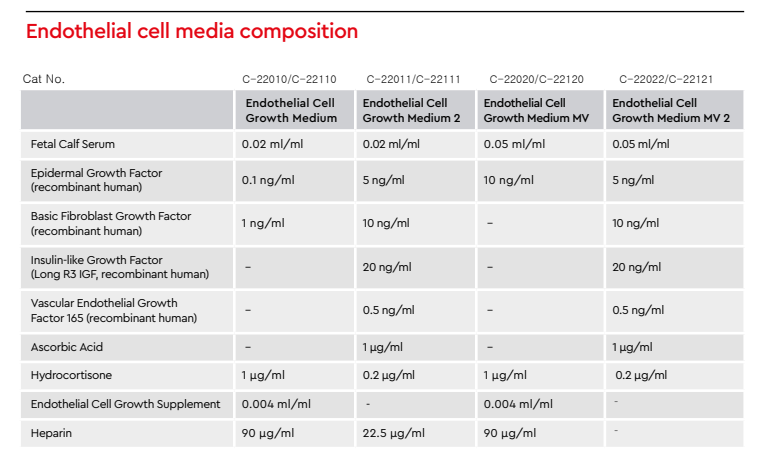 Endothelial cell media composition

| Cat No. | C-22010/C-22110 | C-22011/C-22111 | C-22020/C-22120 | C-22022/C-22121 |
|---|---|---|---|---|
| | Endothelial Cell Growth Medium | Endothelial Cell Growth Medium 2 | Endothelial Cell Growth Medium MV | Endothelial Cell Growth Medium MV 2 |
| Fetal Calf Serum | 0.02 ml/ml | 0.02 ml/ml | 0.05 ml/ml | 0.05 ml/ml |
| Epidermal Growth Factor (recombinant human) | 0.1 ng/ml | 5 ng/ml | 10 ng/ml | 5 ng/ml |
| Basic Fibroblast Growth Factor (recombinant human) | 1 ng/ml | 10 ng/ml | – | 10 ng/ml |
| Insulin-like Growth Factor (Long R3 IGF, recombinant human) | – | 20 ng/ml | – | 20 ng/ml |
| Vascular Endothelial Growth Factor 165 (recombinant human) | – | 0.5 ng/ml | – | 0.5 ng/ml |
| Ascorbic Acid | – | 1 µg/ml | – | 1 µg/ml |
| Hydrocortisone | 1 µg/ml | 0.2 µg/ml | 1 µg/ml | 0.2 µg/ml |
| Endothelial Cell Growth Supplement | 0.004 ml/ml | - | 0.004 ml/ml | - |
| Heparin | 90 µg/ml | 22.5 µg/ml | 90 µg/ml | - |